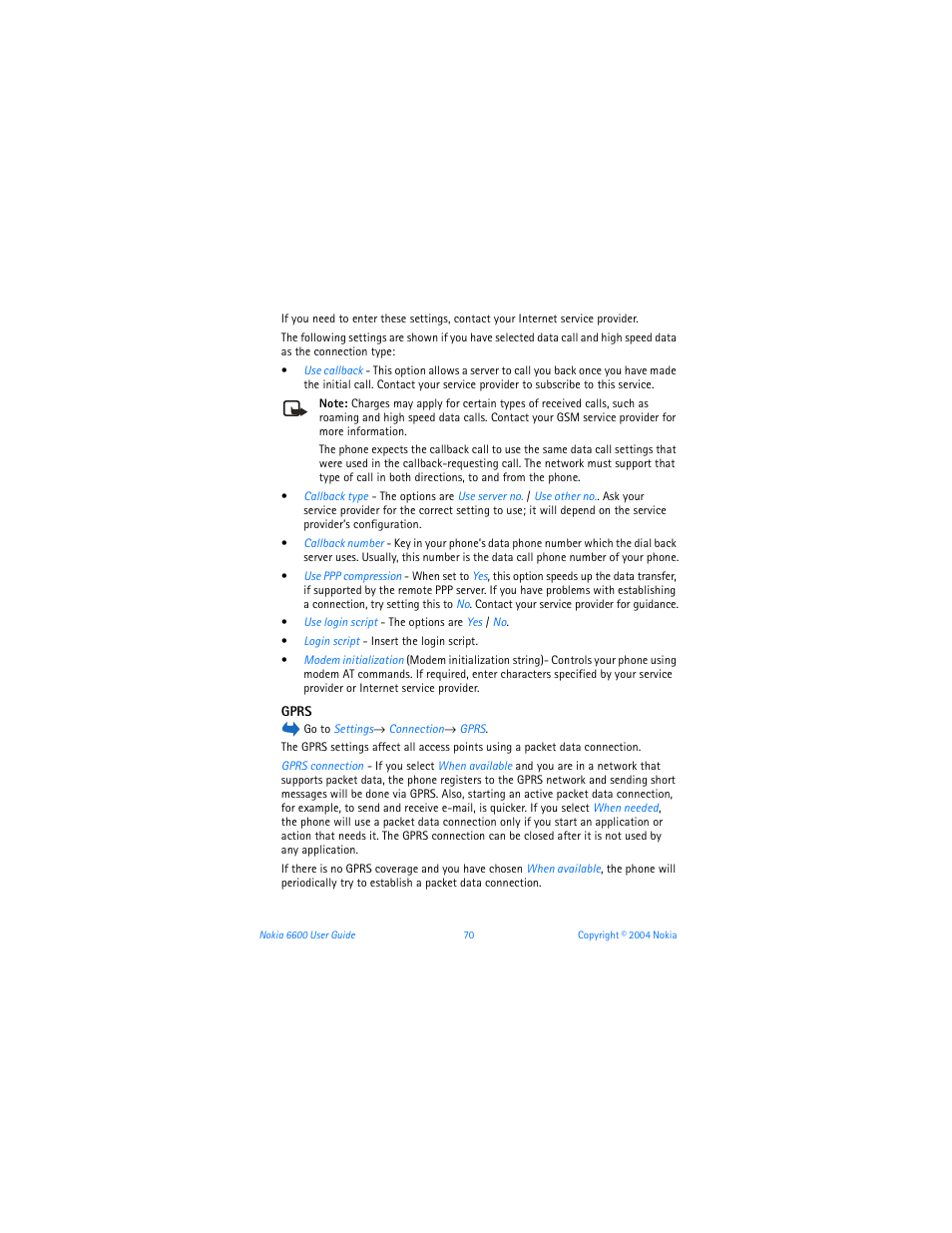 If you need to enter these settings, contact your Internet service provider.

The following settings are shown if you have selected data call and high speed data as the connection type:

• Use callback - This option allows a server to call you back once you have made the initial call. Contact your service provider to subscribe to this service.

Note: Charges may apply for certain types of received calls, such as roaming and high speed data calls. Contact your GSM service provider for more information.

The phone expects the callback call to use the same data call settings that were used in the callback-requesting call. The network must support that type of call in both directions, to and from the phone.

• Callback type - The options are Use server no. / Use other no.. Ask your service provider for the correct setting to use; it will depend on the service provider's configuration.

• Callback number - Key in your phone's data phone number which the dial back server uses. Usually, this number is the data call phone number of your phone.

• Use PPP compression - When set to Yes, this option speeds up the data transfer, if supported by the remote PPP server. If you have problems with establishing a connection, try setting this to No. Contact your service provider for guidance.

• Use login script - The options are Yes / No.

• Login script - Insert the login script.

• Modem initialization (Modem initialization string)- Controls your phone using modem AT commands. If required, enter characters specified by your service provider or Internet service provider.

GPRS

Go to Settings→ Connection→ GPRS.

The GPRS settings affect all access points using a packet data connection.

GPRS connection - If you select When available and you are in a network that supports packet data, the phone registers to the GPRS network and sending short messages will be done via GPRS. Also, starting an active packet data connection, for example, to send and receive e-mail, is quicker. If you select When needed, the phone will use a packet data connection only if you start an application or action that needs it. The GPRS connection can be closed after it is not used by any application.

If there is no GPRS coverage and you have chosen When available, the phone will periodically try to establish a packet data connection.

Nokia 6600 User Guide 70 Copyright © 2004 Nokia